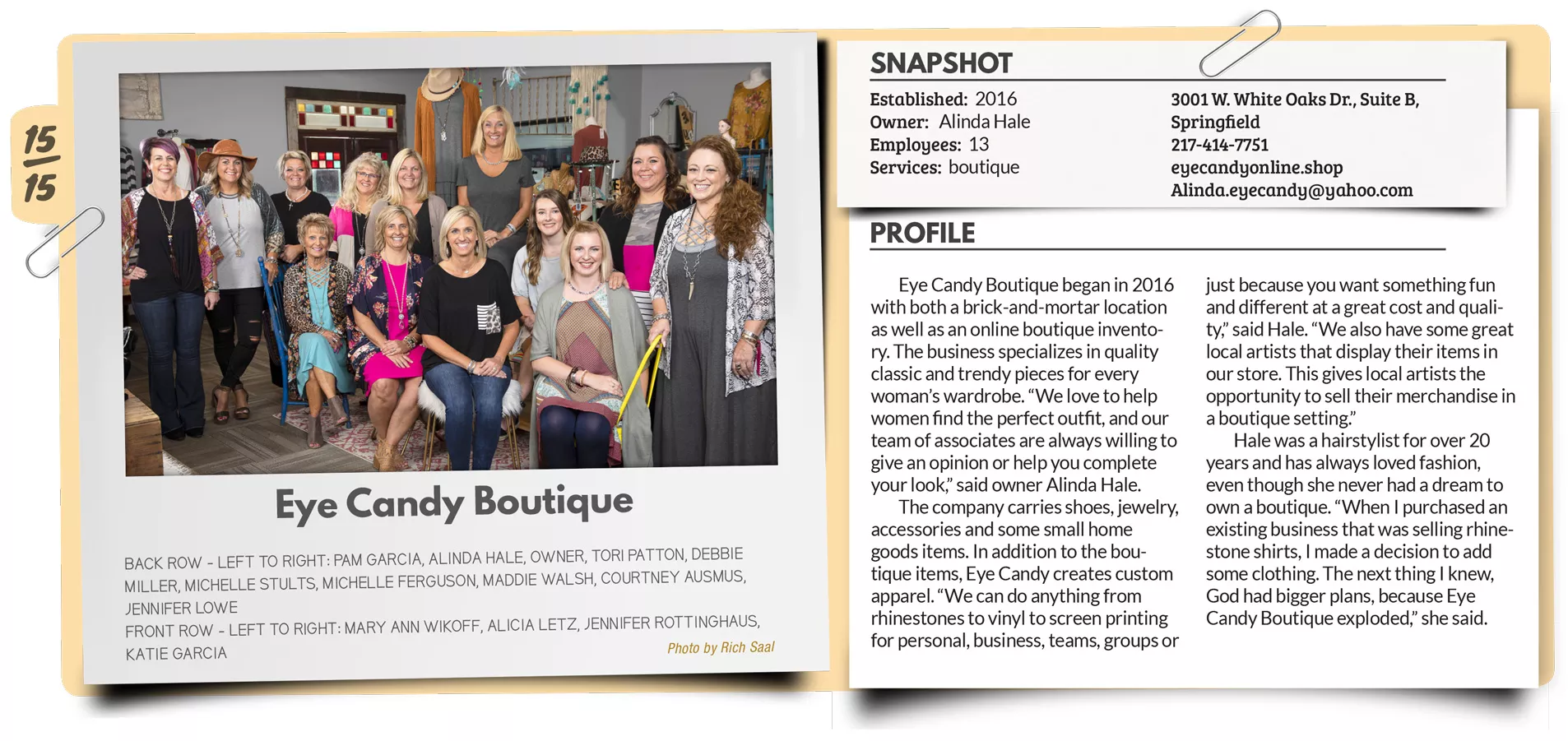 15
15

Eye Candy Boutique

BACK ROW - LEFT TO RIGHT: PAM GARCIA, ALINDA HALE, OWNER, TORI PATTON, DEBBIE MILLER, MICHELLE STULTS, MICHELLE FERGUSON, MADDIE WALSH, COURTNEY AUSMUS, JENNIFER LOWE
FRONT ROW - LEFT TO RIGHT: MARY ANN WIKOFF, ALICIA LETZ, JENNIFER ROTTINGHAUS, KATIE GARCIA

Photo by Rich Saal

SNAPSHOT

Established: 2016
Owner: Alinda Hale
Employees: 13
Services: boutique

3001 W. White Oaks Dr., Suite B, Springfield
217-414-7751
eyecandyonline.shop
Alinda.eyecandy@yahoo.com

PROFILE

Eye Candy Boutique began in 2016 with both a brick-and-mortar location as well as an online boutique inventory. The business specializes in quality classic and trendy pieces for every woman's wardrobe. "We love to help women find the perfect outfit, and our team of associates are always willing to give an opinion or help you complete your look," said owner Alinda Hale.

The company carries shoes, jewelry, accessories and some small home goods items. In addition to the boutique items, Eye Candy creates custom apparel. "We can do anything from rhinestones to vinyl to screen printing for personal, business, teams, groups or just because you want something fun and different at a great cost and quality," said Hale. "We also have some great local artists that display their items in our store. This gives local artists the opportunity to sell their merchandise in a boutique setting."

Hale was a hairstylist for over 20 years and has always loved fashion, even though she never had a dream to own a boutique. "When I purchased an existing business that was selling rhinestone shirts, I made a decision to add some clothing. The next thing I knew, God had bigger plans, because Eye Candy Boutique exploded," she said.